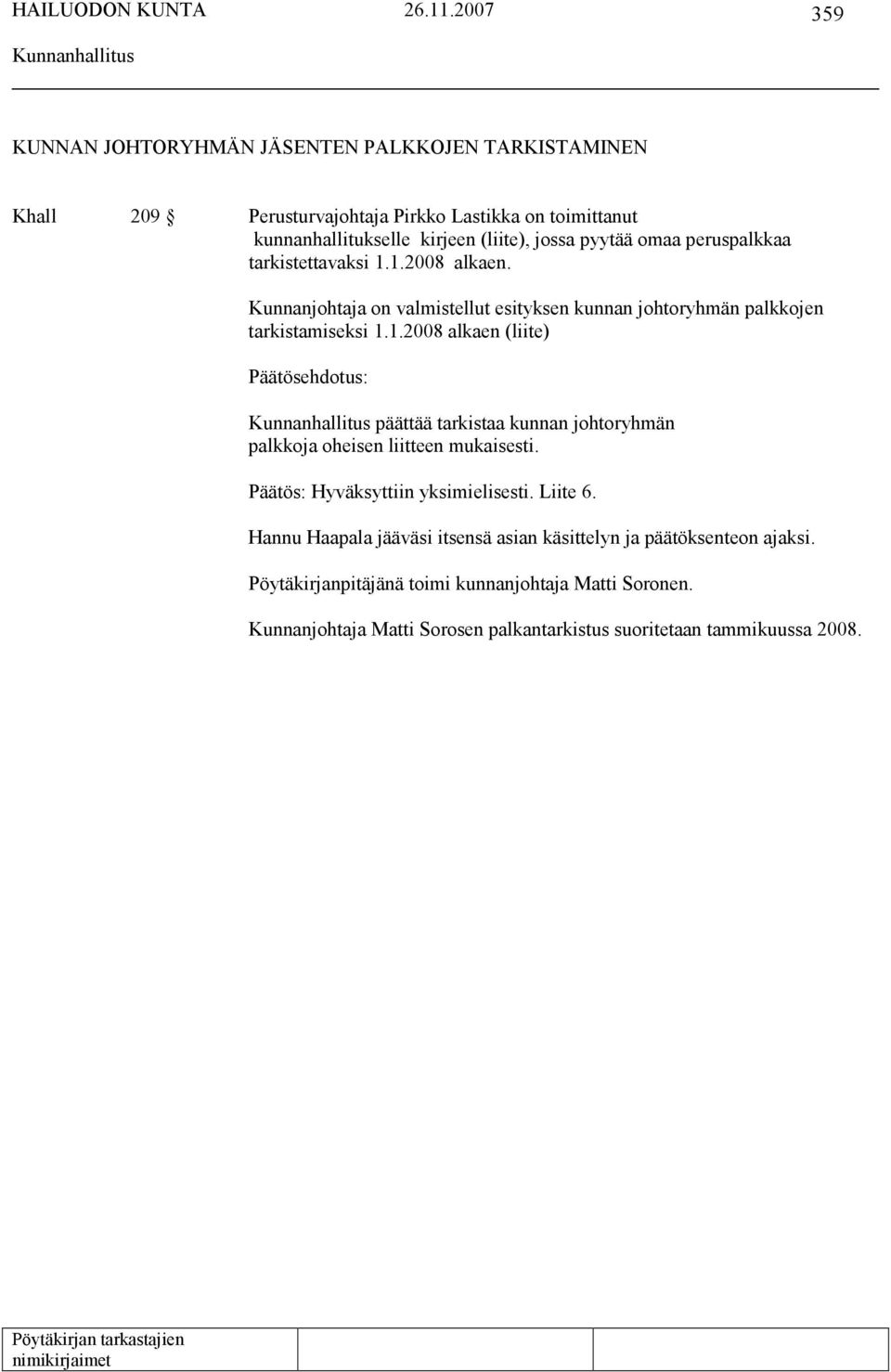 HAILUODON KUNTA 26.11.2007 359
Kunnanhallitus

KUNNAN JOHTORYHMÄN JÄSENTEN PALKKOJEN TARKISTAMINEN

Khall 209 § Perusturvajohtaja Pirkko Lastikka on toimittanut kunnanhallitukselle kirjeen (liite), jossa pyytää omaa peruspalkkaa tarkistettavaksi 1.1.2008 alkaen.

Kunnanjohtaja on valmistellut esityksen kunnan johtoryhmän palkkojen tarkistamiseksi 1.1.2008 alkaen (liite)

Päätösehdotus:

Kunnanhallitus päättää tarkistaa kunnan johtoryhmän palkkoja oheisen liitteen mukaisesti.

Päätös: Hyväksyttiin yksimielisesti. Liite 6.

Hannu Haapala jääväsi itsensä asian käsittelyn ja päätöksenteon ajaksi.

Pöytäkirjanpitäjänä toimi kunnanjohtaja Matti Soronen.

Kunnanjohtaja Matti Sorosen palkantarkistus suoritetaan tammikuussa 2008.

Pöytäkirjan tarkastajien nimikirjaimet